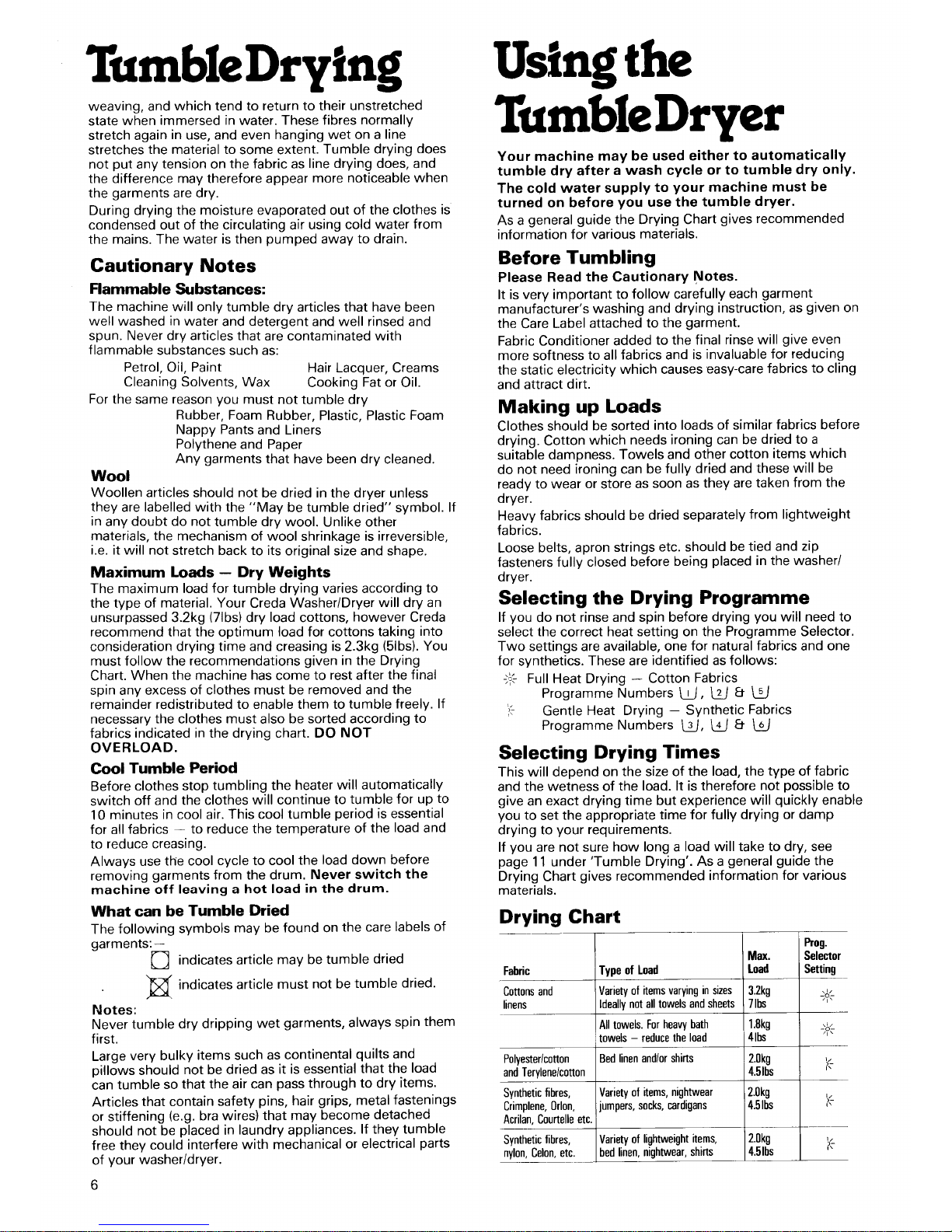 Tumble Drying

weaving, and which tend to return to their unstretched state when immersed in water. These fibres normally stretch again in use, and even hanging wet on a line stretches the material to some extent. Tumble drying does not put any tension on the fabric as line drying does, and the difference may therefore appear more noticeable when the garments are dry.

During drying the moisture evaporated out of the clothes is condensed out of the circulating air using cold water from the mains. The water is then pumped away to drain.

Cautionary Notes

Flammable Substances:

The machine will only tumble dry articles that have been well washed in water and detergent and well rinsed and spun. Never dry articles that are contaminated with flammable substances such as:

Petrol, Oil, Paint  Hair Lacquer, Creams
Cleaning Solvents, Wax  Cooking Fat or Oil.

For the same reason you must not tumble dry
Rubber, Foam Rubber, Plastic, Plastic Foam
Nappy Pants and Liners
Polythene and Paper
Any garments that have been dry cleaned.

Wool

Woollen articles should not be dried in the dryer unless they are labelled with the "May be tumble dried" symbol. If in any doubt do not tumble dry wool. Unlike other materials, the mechanism of wool shrinkage is irreversible, i.e. it will not stretch back to its original size and shape.

Maximum Loads — Dry Weights

The maximum load for tumble drying varies according to the type of material. Your Creda Washer/Dryer will dry an unsurpassed 3.2kg (7lbs) dry load cottons, however Creda recommend that the optimum load for cottons taking into consideration drying time and creasing is 2.3kg (5lbs). You must follow the recommendations given in the Drying Chart. When the machine has come to rest after the final spin any excess of clothes must be removed and the remainder redistributed to enable them to tumble freely. If necessary the clothes must also be sorted according to fabrics indicated in the drying chart. DO NOT OVERLOAD.

Cool Tumble Period

Before clothes stop tumbling the heater will automatically switch off and the clothes will continue to tumble for up to 10 minutes in cool air. This cool tumble period is essential for all fabrics — to reduce the temperature of the load and to reduce creasing.

Always use the cool cycle to cool the load down before removing garments from the drum. Never switch the machine off leaving a hot load in the drum.

What can be Tumble Dried

The following symbols may be found on the care labels of garments:—

indicates article may be tumble dried

indicates article must not be tumble dried.

Notes:

Never tumble dry dripping wet garments, always spin them first.

Large very bulky items such as continental quilts and pillows should not be dried as it is essential that the load can tumble so that the air can pass through to dry items.

Articles that contain safety pins, hair grips, metal fastenings or stiffening (e.g. bra wires) that may become detached should not be placed in laundry appliances. If they tumble free they could interfere with mechanical or electrical parts of your washer/dryer.

6

Using the Tumble Dryer

Your machine may be used either to automatically tumble dry after a wash cycle or to tumble dry only.

The cold water supply to your machine must be turned on before you use the tumble dryer.

As a general guide the Drying Chart gives recommended information for various materials.

Before Tumbling

Please Read the Cautionary Notes.

It is very important to follow carefully each garment manufacturer's washing and drying instruction, as given on the Care Label attached to the garment.

Fabric Conditioner added to the final rinse will give even more softness to all fabrics and is invaluable for reducing the static electricity which causes easy-care fabrics to cling and attract dirt.

Making up Loads

Clothes should be sorted into loads of similar fabrics before drying. Cotton which needs ironing can be dried to a suitable dampness. Towels and other cotton items which do not need ironing can be fully dried and these will be ready to wear or store as soon as they are taken from the dryer.

Heavy fabrics should be dried separately from lightweight fabrics.

Loose belts, apron strings etc. should be tied and zip fasteners fully closed before being placed in the washer/dryer.

Selecting the Drying Programme

If you do not rinse and spin before drying you will need to select the correct heat setting on the Programme Selector. Two settings are available, one for natural fabrics and one for synthetics. These are identified as follows:

Full Heat Drying — Cotton Fabrics
Programme Numbers 1, 2 & 5

Gentle Heat Drying — Synthetic Fabrics
Programme Numbers 3, 4 & 6

Selecting Drying Times

This will depend on the size of the load, the type of fabric and the wetness of the load. It is therefore not possible to give an exact drying time but experience will quickly enable you to set the appropriate time for fully drying or damp drying to your requirements.

If you are not sure how long a load will take to dry, see page 11 under 'Tumble Drying'. As a general guide the Drying Chart gives recommended information for various materials.

Drying Chart

| Fabric | Type of Load | Max. Load | Prog. Selector Setting |
|---|---|---|---|
| Cottons and linens | Variety of items varying in sizes Ideally not all towels and sheets | 3.2kg 7lbs | |
| | All towels. For heavy bath towels — reduce the load | 1.8kg 4lbs | |
| Polyester/cotton and Terylene/cotton | Bed linen and/or shirts | 2.0kg 4.5lbs | |
| Synthetic fibres, Crimplene, Orlon, Acrilan, Courtelle etc. | Variety of items, nightwear jumpers, socks, cardigans | 2.0kg 4.5lbs | |
| Synthetic fibres, nylon, Celon, etc. | Variety of lightweight items, bed linen, nightwear, shirts | 2.0kg 4.5lbs | |